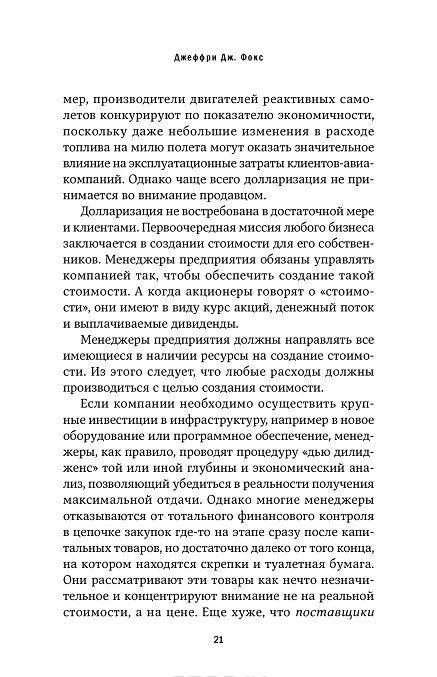 Джеффри Дж. Фокс

мер, производители двигателей реактивных самолетов конкурируют по показателю экономичности, поскольку даже небольшие изменения в расходе топлива на милю полета могут оказать значительное влияние на эксплуатационные затраты клиентов-авиакомпаний. Однако чаще всего долларизация не принимается во внимание продавцом.

Долларизация не востребована в достаточной мере и клиентами. Первоочередная миссия любого бизнеса заключается в создании стоимости для его собственников. Менеджеры предприятия обязаны управлять компанией так, чтобы обеспечить создание такой стоимости. А когда акционеры говорят о «стоимости», они имеют в виду курс акций, денежный поток и выплачиваемые дивиденды.

Менеджеры предприятия должны направлять все имеющиеся в наличии ресурсы на создание стоимости. Из этого следует, что любые расходы должны производиться с целью создания стоимости.

Если компании необходимо осуществить крупные инвестиции в инфраструктуру, например в новое оборудование или программное обеспечение, менеджеры, как правило, проводят процедуру «дью дилидженс» той или иной глубины и экономический анализ, позволяющий убедиться в реальности получения максимальной отдачи. Однако многие менеджеры отказываются от тотального финансового контроля в цепочке закупок где-то на этапе сразу после капитальных товаров, но достаточно далеко от того конца, на котором находятся скрепки и туалетная бумага. Они рассматривают эти товары как нечто незначительное и концентрируют внимание не на реальной стоимости, а на цене. Еще хуже, что поставщики

21